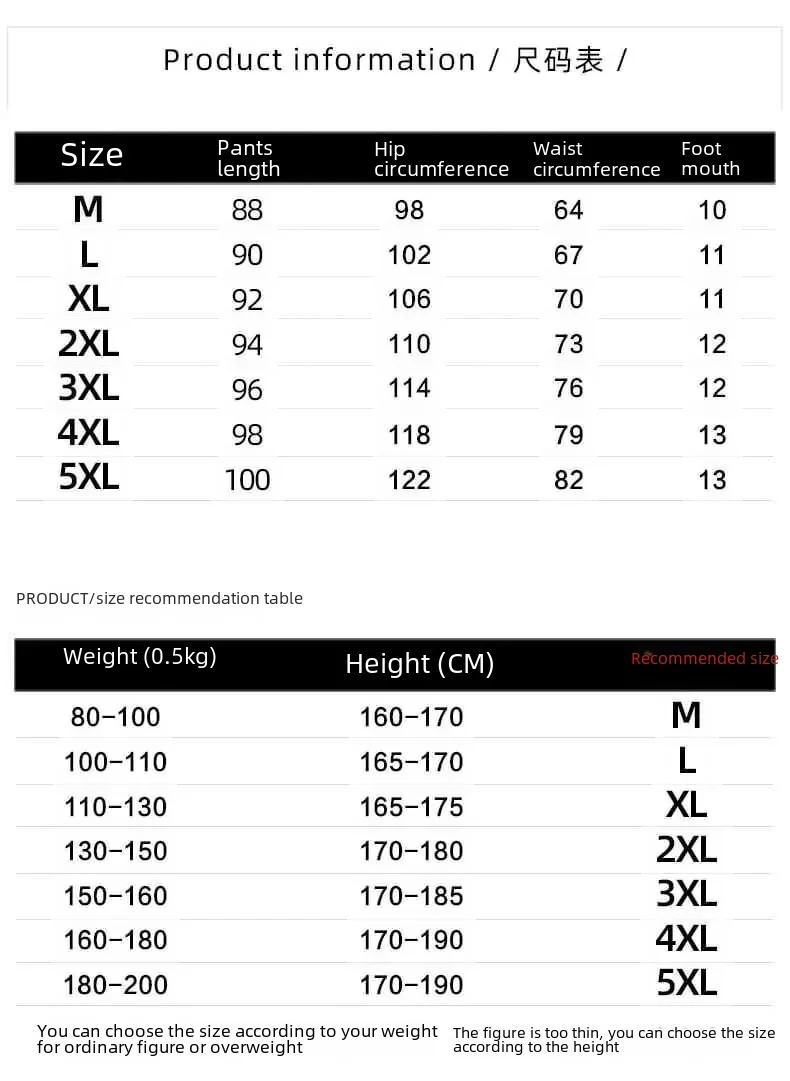 Product information / 尺码表 /

| Size | Pants length | Hip circumference | Waist circumference | Foot mouth |
|---|---|---|---|---|
| M | 88 | 98 | 64 | 10 |
| L | 90 | 102 | 67 | 11 |
| XL | 92 | 106 | 70 | 11 |
| 2XL | 94 | 110 | 73 | 12 |
| 3XL | 96 | 114 | 76 | 12 |
| 4XL | 98 | 118 | 79 | 13 |
| 5XL | 100 | 122 | 82 | 13 |

PRODUCT/size recommendation table

| Weight (0.5kg) | Height (CM) | Recommended size |
|---|---|---|
| 80-100 | 160-170 | M |
| 100-110 | 165-170 | L |
| 110-130 | 165-175 | XL |
| 130-150 | 170-180 | 2XL |
| 150-160 | 170-185 | 3XL |
| 160-180 | 170-190 | 4XL |
| 180-200 | 170-190 | 5XL |

You can choose the size according to your weight for ordinary figure or overweight

The figure is too thin, you can choose the size according to the height